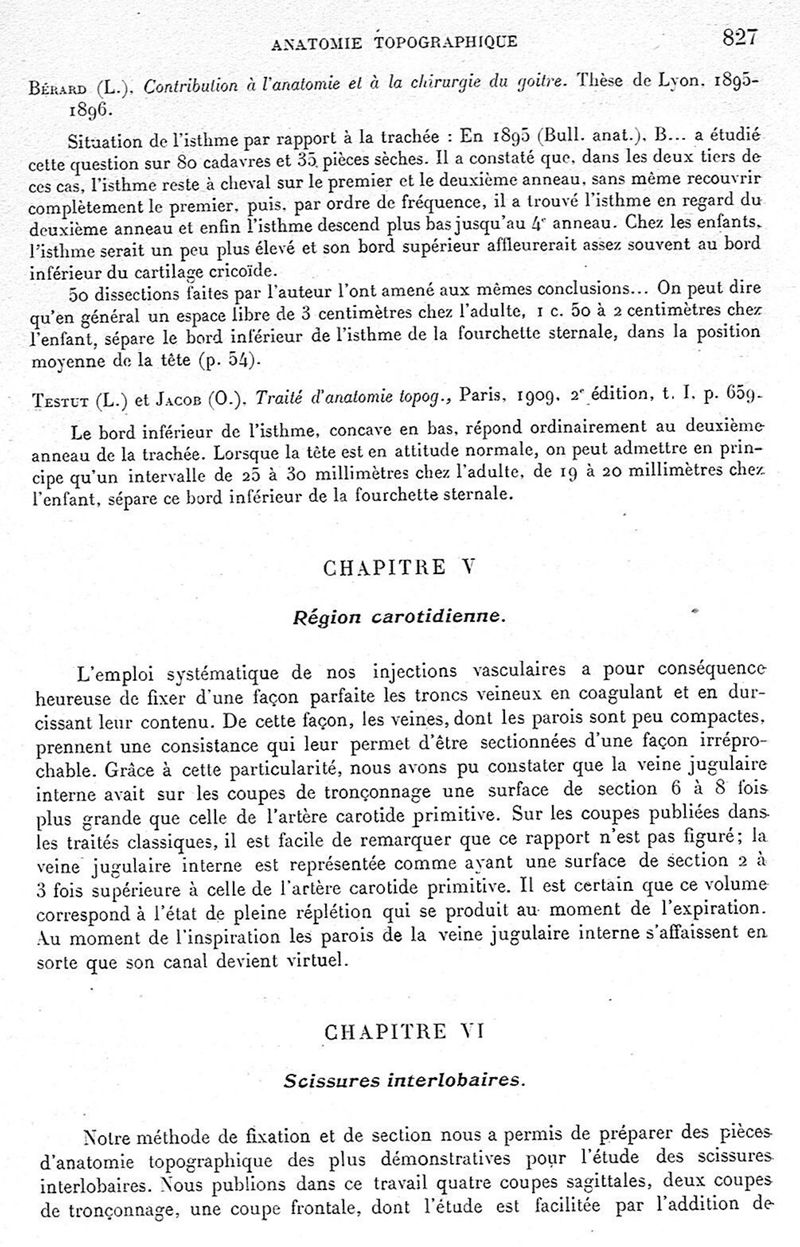 ANATOMIE TOPOGRAPHIQUE 827

Bérard (L.). Contribution à l'anatomie et à la chirurgie du goitre. Thèse de Lyon, 1895-1896.

Situation de l'isthme par rapport à la trachée : En 1895 (Bull. anat.), B... a étudié cette question sur 80 cadavres et 35 pièces sèches. Il a constaté que, dans les deux tiers de ces cas, l'isthme reste à cheval sur le premier et le deuxième anneau, sans même recouvrir complètement le premier, puis, par ordre de fréquence, il a trouvé l'isthme en regard du deuxième anneau et enfin l'isthme descend plus bas jusqu'au 4e anneau. Chez les enfants, l'isthme serait un peu plus élevé et son bord supérieur affleurerait assez souvent au bord inférieur du cartilage cricoïde.

50 dissections faites par l'auteur l'ont amené aux mêmes conclusions... On peut dire qu'en général un espace libre de 3 centimètres chez l'adulte, 1 c. 50 à 2 centimètres chez l'enfant, sépare le bord inférieur de l'isthme de la fourchette sternale, dans la position moyenne de la tête (p. 54).

Testut (L.) et Jacob (O.). Traité d'anatomie topog., Paris, 1909, 2e édition, t. I, p. 659.

Le bord inférieur de l'isthme, concave en bas, répond ordinairement au deuxième anneau de la trachée. Lorsque la tête est en attitude normale, on peut admettre en principe qu'un intervalle de 25 à 30 millimètres chez l'adulte, de 19 à 20 millimètres chez l'enfant, sépare ce bord inférieur de la fourchette sternale.

CHAPITRE V

Région carotidienne.

L'emploi systématique de nos injections vasculaires a pour conséquence heureuse de fixer d'une façon parfaite les troncs veineux en coagulant et en durcissant leur contenu. De cette façon, les veines, dont les parois sont peu compactes, prennent une consistance qui leur permet d'être sectionnées d'une façon irréprochable. Grâce à cette particularité, nous avons pu constater que la veine jugulaire interne avait sur les coupes de tronçonnage une surface de section 6 à 8 fois plus grande que celle de l'artère carotide primitive. Sur les coupes publiées dans les traités classiques, il est facile de remarquer que ce rapport n'est pas figuré; la veine jugulaire interne est représentée comme ayant une surface de section 2 à 3 fois supérieure à celle de l'artère carotide primitive. Il est certain que ce volume correspond à l'état de pleine réplétion qui se produit au moment de l'expiration. Au moment de l'inspiration les parois de la veine jugulaire interne s'affaissent en sorte que son canal devient virtuel.

CHAPITRE VI

Scissures interlobaires.

Notre méthode de fixation et de section nous a permis de préparer des pièces d'anatomie topographique des plus démonstratives pour l'étude des scissures interlobaires. Nous publions dans ce travail quatre coupes sagittales, deux coupes de tronçonnage, une coupe frontale, dont l'étude est facilitée par l'addition de